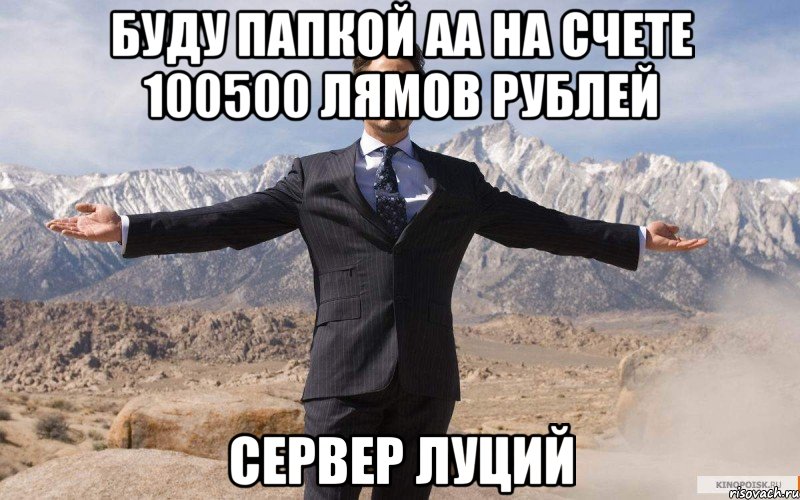 БУДУ ПАПКОЙ АА НА СЧЕТЕ 100500 ЛЯМОВ РУБЛЕЙ

СЕРВЕР ЛУЦИЙ

KINOPOISK.RU
risovach.ru